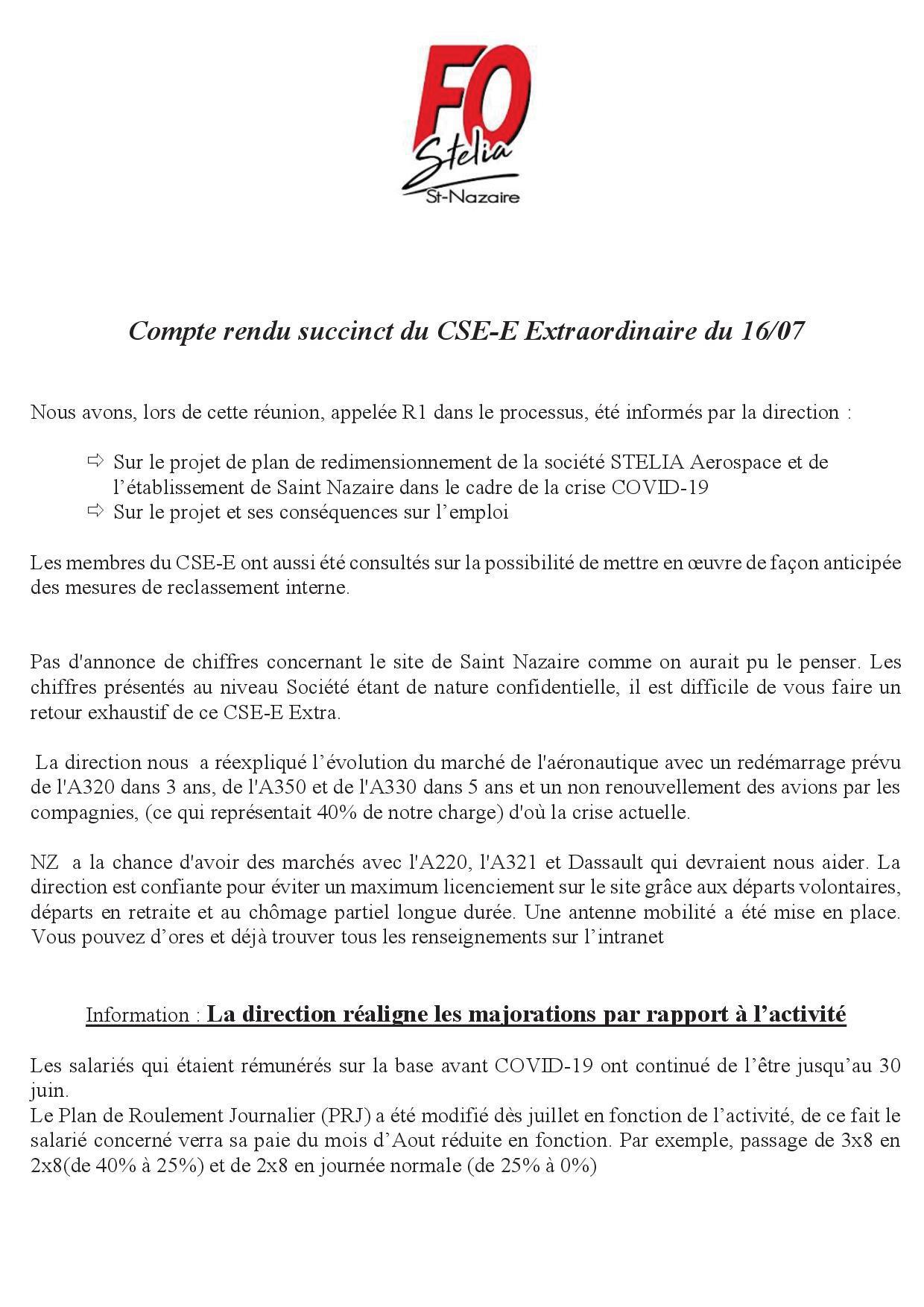 FO
Stelia
St-Nazaire

Compte rendu succinct du CSE-E Extraordinaire du 16/07

Nous avons, lors de cette réunion, appelée R1 dans le processus, été informés par la direction :

⇨ Sur le projet de plan de redimensionnement de la société STELIA Aerospace et de l'établissement de Saint Nazaire dans le cadre de la crise COVID-19
⇨ Sur le projet et ses conséquences sur l'emploi

Les membres du CSE-E ont aussi été consultés sur la possibilité de mettre en œuvre de façon anticipée des mesures de reclassement interne.

Pas d'annonce de chiffres concernant le site de Saint Nazaire comme on aurait pu le penser. Les chiffres présentés au niveau Société étant de nature confidentielle, il est difficile de vous faire un retour exhaustif de ce CSE-E Extra.

La direction nous a réexpliqué l'évolution du marché de l'aéronautique avec un redémarrage prévu de l'A320 dans 3 ans, de l'A350 et de l'A330 dans 5 ans et un non renouvellement des avions par les compagnies, (ce qui représentait 40% de notre charge) d'où la crise actuelle.

NZ a la chance d'avoir des marchés avec l'A220, l'A321 et Dassault qui devraient nous aider. La direction est confiante pour éviter un maximum licenciement sur le site grâce aux départs volontaires, départs en retraite et au chômage partiel longue durée. Une antenne mobilité a été mise en place. Vous pouvez d'ores et déjà trouver tous les renseignements sur l'intranet

Information : La direction réaligne les majorations par rapport à l'activité

Les salariés qui étaient rémunérés sur la base avant COVID-19 ont continué de l'être jusqu'au 30 juin.
Le Plan de Roulement Journalier (PRJ) a été modifié dès juillet en fonction de l'activité, de ce fait le salarié concerné verra sa paie du mois d'Aout réduite en fonction. Par exemple, passage de 3x8 en 2x8(de 40% à 25%) et de 2x8 en journée normale (de 25% à 0%)